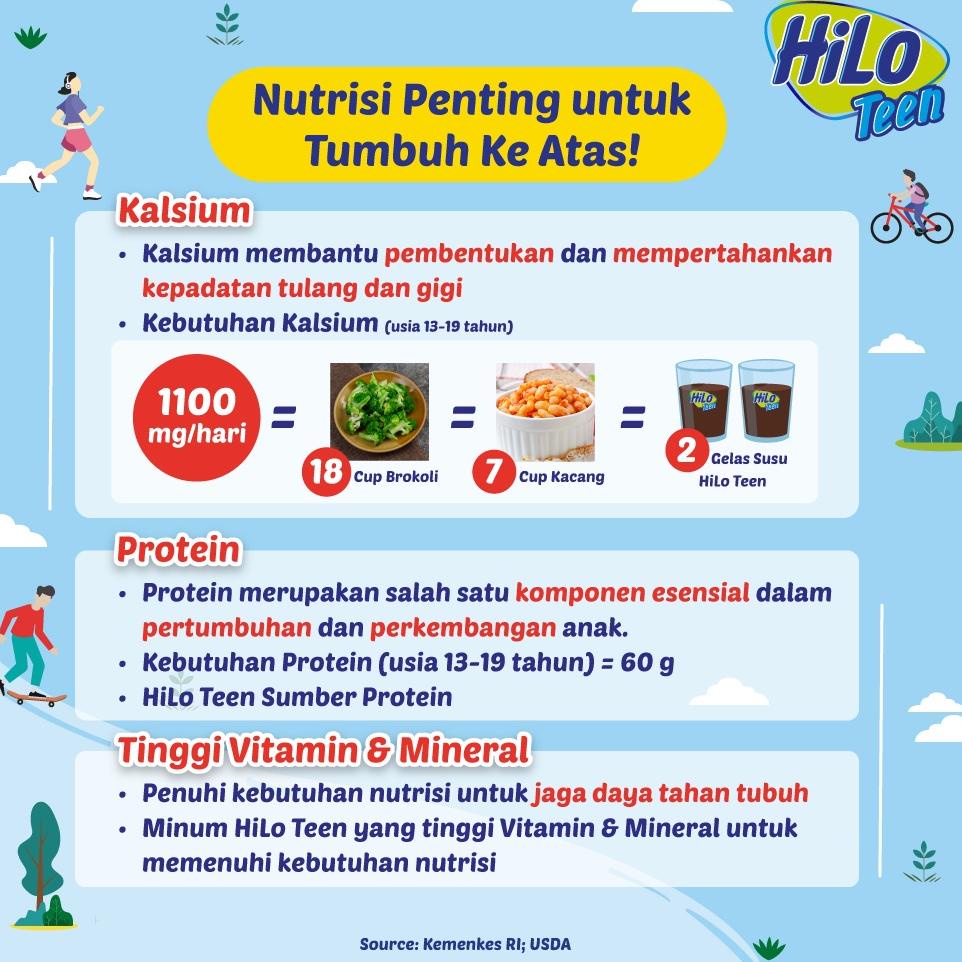 HiLo Teen

Nutrisi Penting untuk Tumbuh Ke Atas!

Kalsium

• Kalsium membantu pembentukan dan mempertahankan kepadatan tulang dan gigi
• Kebutuhan Kalsium (usia 13-19 tahun)

1100 mg/hari = 18 Cup Brokoli = 7 Cup Kacang = 2 Gelas Susu HiLo Teen

Protein

• Protein merupakan salah satu komponen esensial dalam pertumbuhan dan perkembangan anak.
• Kebutuhan Protein (usia 13-19 tahun) = 60 g
• HiLo Teen Sumber Protein

Tinggi Vitamin & Mineral

• Penuhi kebutuhan nutrisi untuk jaga daya tahan tubuh
• Minum HiLo Teen yang tinggi Vitamin & Mineral untuk memenuhi kebutuhan nutrisi

Source: Kemenkes RI; USDA